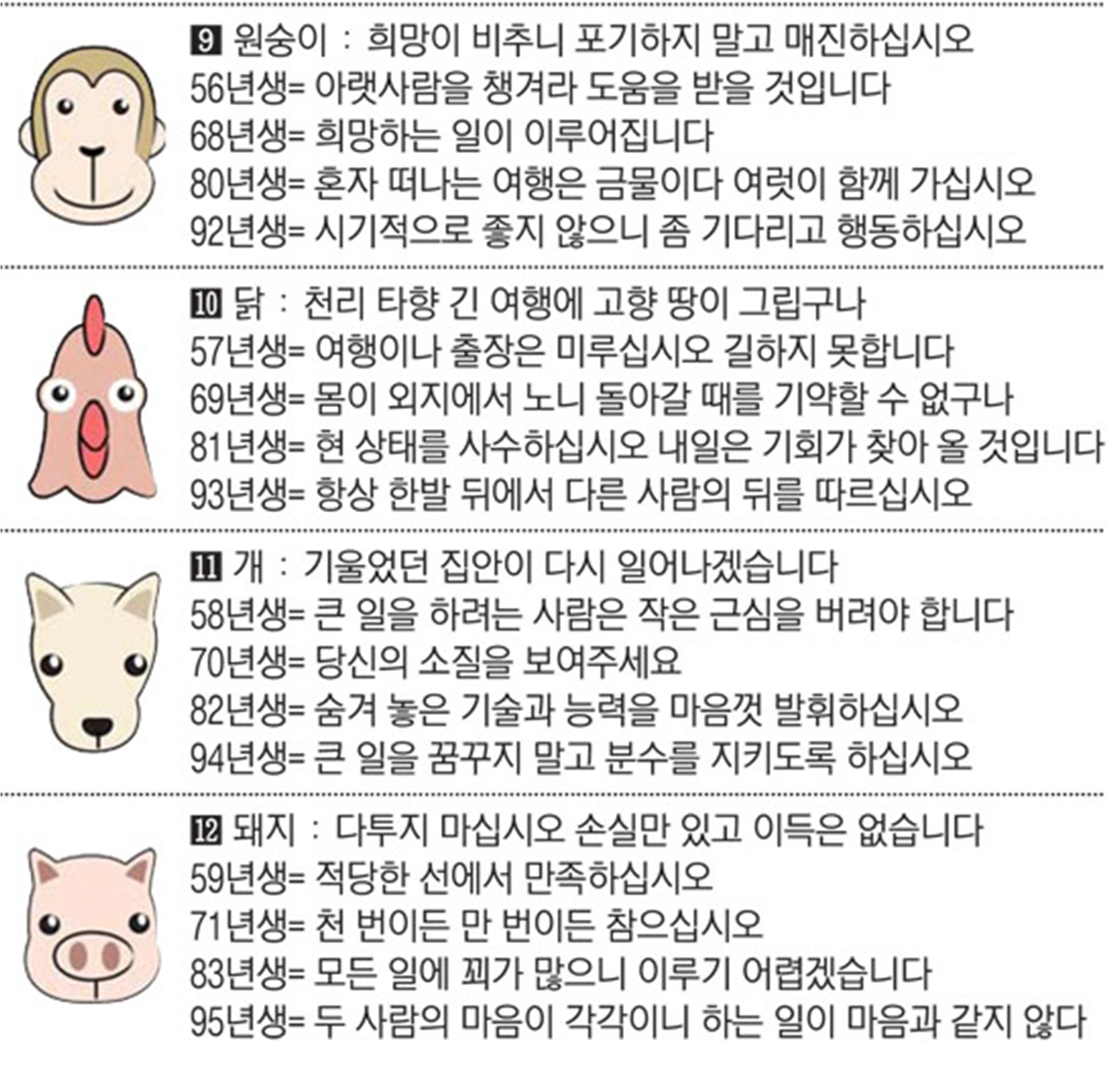 9 원숭이 : 희망이 비추니 포기하지 말고 매진하십시오
56년생= 아랫사람을 챙겨라 도움을 받을 것입니다
68년생= 희망하는 일이 이루어집니다
80년생= 혼자 떠나는 여행은 금물이다 여럿이 함께 가십시오
92년생= 시기적으로 좋지 않으니 좀 기다리고 행동하십시오

10 닭 : 천리 타향 긴 여행에 고향 땅이 그립구나
57년생= 여행이나 출장은 미루십시오 길하지 못합니다
69년생= 몸이 외지에서 노니 돌아갈 때를 기약할 수 없구나
81년생= 현 상태를 사수하십시오 내일은 기회가 찾아 올 것입니다
93년생= 항상 한발 뒤에서 다른 사람의 뒤를 따르십시오

11 개 : 기울었던 집안이 다시 일어나겠습니다
58년생= 큰 일을 하려는 사람은 작은 근심을 버려야 합니다
70년생= 당신의 소질을 보여주세요
82년생= 숨겨 놓은 기술과 능력을 마음껏 발휘하십시오
94년생= 큰 일을 꿈꾸지 말고 분수를 지키도록 하십시오

12 돼지 : 다투지 마십시오 손실만 있고 이득은 없습니다
59년생= 적당한 선에서 만족하십시오
71년생= 천 번이든 만 번이든 참으십시오
83년생= 모든 일에 꾀가 많으니 이루기 어렵겠습니다
95년생= 두 사람의 마음이 각각이니 하는 일이 마음과 같지 않다